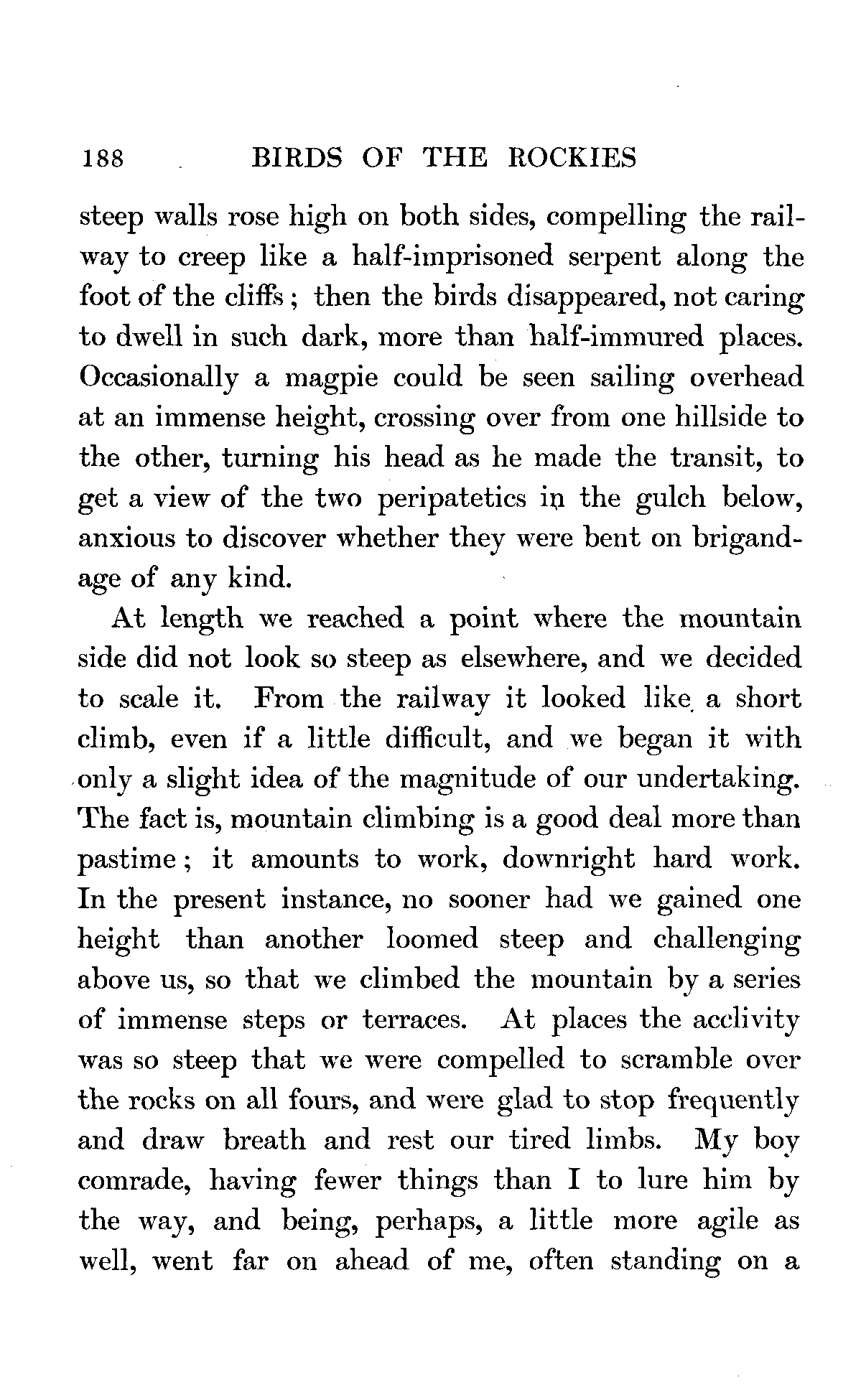 188 BIRDS OF THE ROCKIES

steep walls rose high on both sides, compelling the railway to creep like a half-imprisoned serpent along the foot of the cliffs; then the birds disappeared, not caring to dwell in such dark, more than half-immured places. Occasionally a magpie could be seen sailing overhead at an immense height, crossing over from one hillside to the other, turning his head as he made the transit, to get a view of the two peripatetics in the gulch below, anxious to discover whether they were bent on brigandage of any kind.

At length we reached a point where the mountain side did not look so steep as elsewhere, and we decided to scale it. From the railway it looked like a short climb, even if a little difficult, and we began it with only a slight idea of the magnitude of our undertaking. The fact is, mountain climbing is a good deal more than pastime; it amounts to work, downright hard work. In the present instance, no sooner had we gained one height than another loomed steep and challenging above us, so that we climbed the mountain by a series of immense steps or terraces. At places the acclivity was so steep that we were compelled to scramble over the rocks on all fours, and were glad to stop frequently and draw breath and rest our tired limbs. My boy comrade, having fewer things than I to lure him by the way, and being, perhaps, a little more agile as well, went far on ahead of me, often standing on a